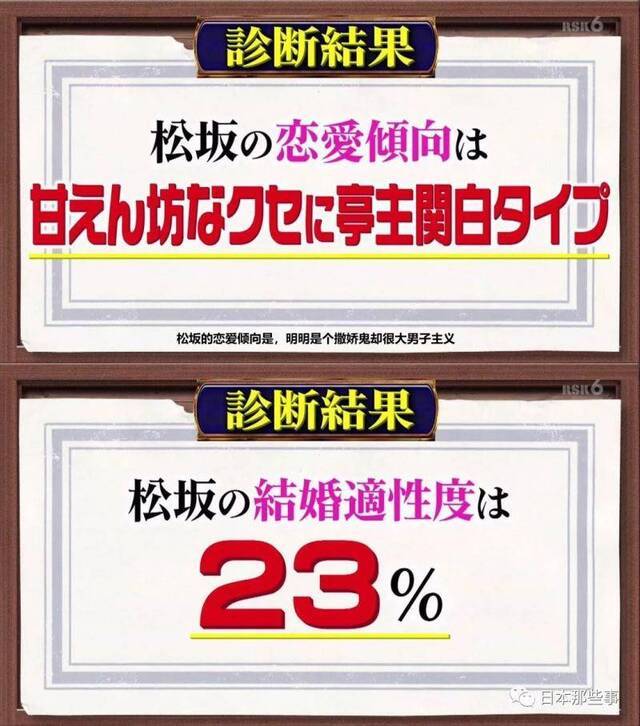 RSK6

診断結果

松坂の恋愛傾向は

甘えん坊なクセに亭主関白タイプ

松坂的恋爱倾向是，明明是个撒娇鬼却很大男子主义

RSK6

診断結果

松坂の結婚適性度は

23%

日本那些事